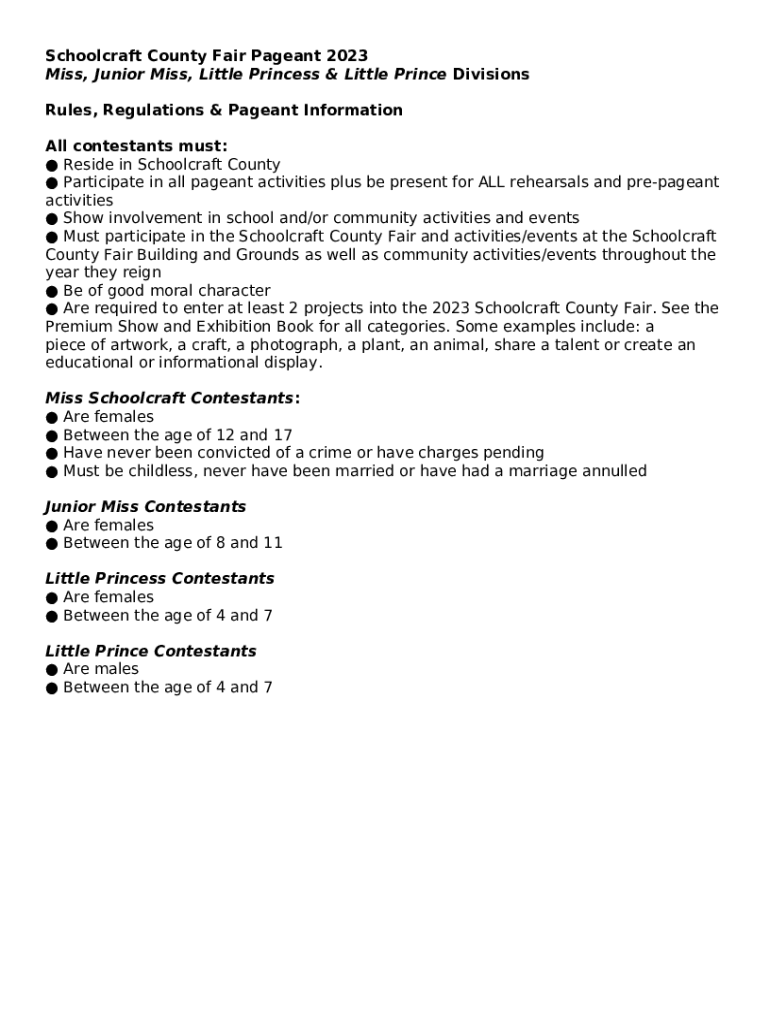 Schoolcraft County Fair Pageant 2023
Miss, Junior Miss, Little Princess & Little Prince Divisions

Rules, Regulations & Pageant Information

All contestants must:
● Reside in Schoolcraft County
● Participate in all pageant activities plus be present for ALL rehearsals and pre-pageant activities
● Show involvement in school and/or community activities and events
● Must participate in the Schoolcraft County Fair and activities/events at the Schoolcraft County Fair Building and Grounds as well as community activities/events throughout the year they reign
● Be of good moral character
● Are required to enter at least 2 projects into the 2023 Schoolcraft County Fair. See the Premium Show and Exhibition Book for all categories. Some examples include: a piece of artwork, a craft, a photograph, a plant, an animal, share a talent or create an educational or informational display.

Miss Schoolcraft Contestants:
● Are females
● Between the age of 12 and 17
● Have never been convicted of a crime or have charges pending
● Must be childless, never have been married or have had a marriage annulled

Junior Miss Contestants
● Are females
● Between the age of 8 and 11

Little Princess Contestants
● Are females
● Between the age of 4 and 7

Little Prince Contestants
● Are males
● Between the age of 4 and 7